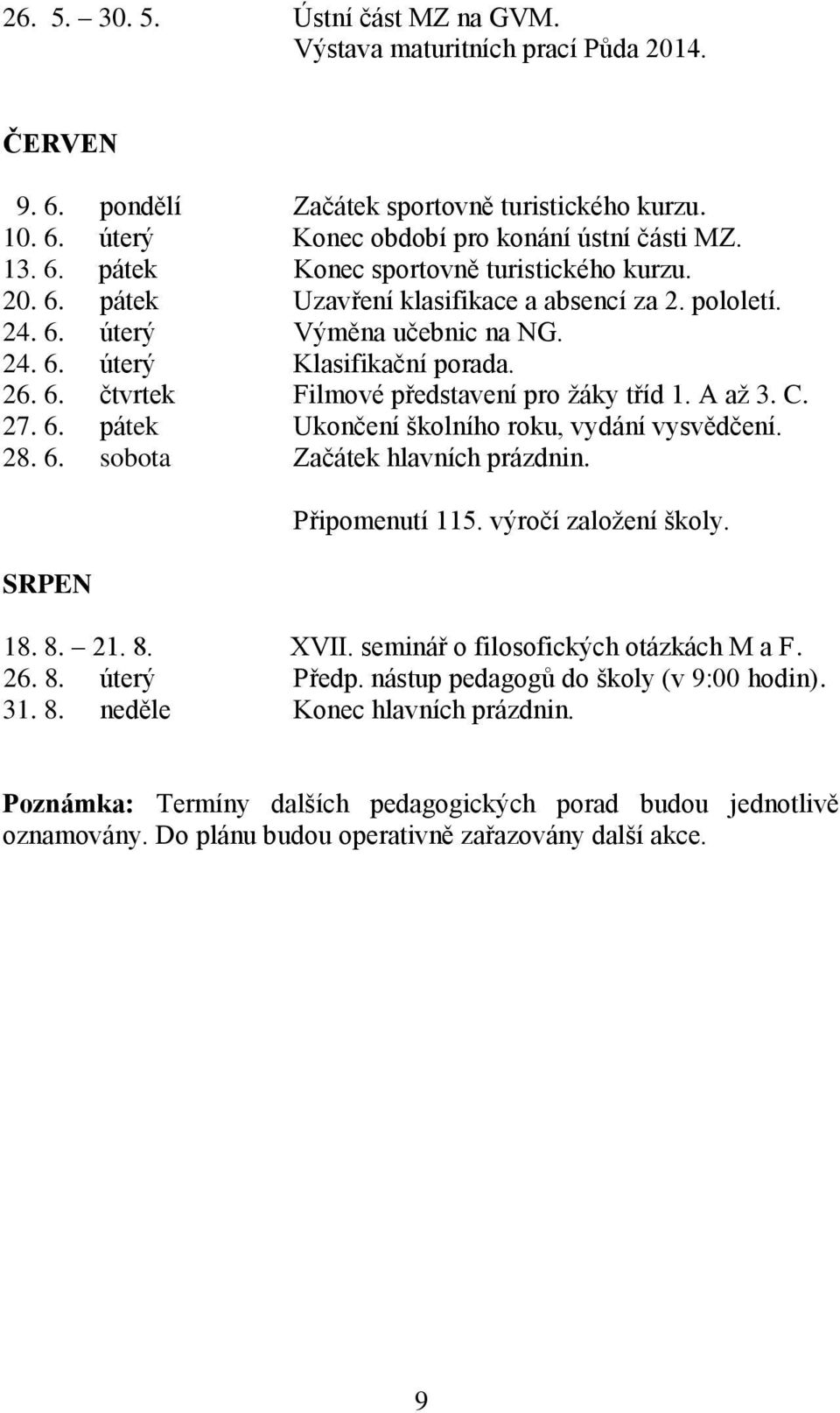 26. 5. – 30. 5. Ústní část MZ na GVM.
Výstava maturitních prací Půda 2014.

ČERVEN

9. 6. pondělí Začátek sportovně turistického kurzu.
10. 6. úterý Konec období pro konání ústní části MZ.
13. 6. pátek Konec sportovně turistického kurzu.
20. 6. pátek Uzavření klasifikace a absencí za 2. pololetí.
24. 6. úterý Výměna učebnic na NG.
24. 6. úterý Klasifikační porada.
26. 6. čtvrtek Filmové představení pro žáky tříd 1. A až 3. C.
27. 6. pátek Ukončení školního roku, vydání vysvědčení.
28. 6. sobota Začátek hlavních prázdnin.
Připomenutí 115. výročí založení školy.

SRPEN

18. 8. – 21. 8. XVII. seminář o filosofických otázkách M a F.
26. 8. úterý Předp. nástup pedagogů do školy (v 9:00 hodin).
31. 8. neděle Konec hlavních prázdnin.

Poznámka: Termíny dalších pedagogických porad budou jednotlivě oznamovány. Do plánu budou operativně zařazovány další akce.

9